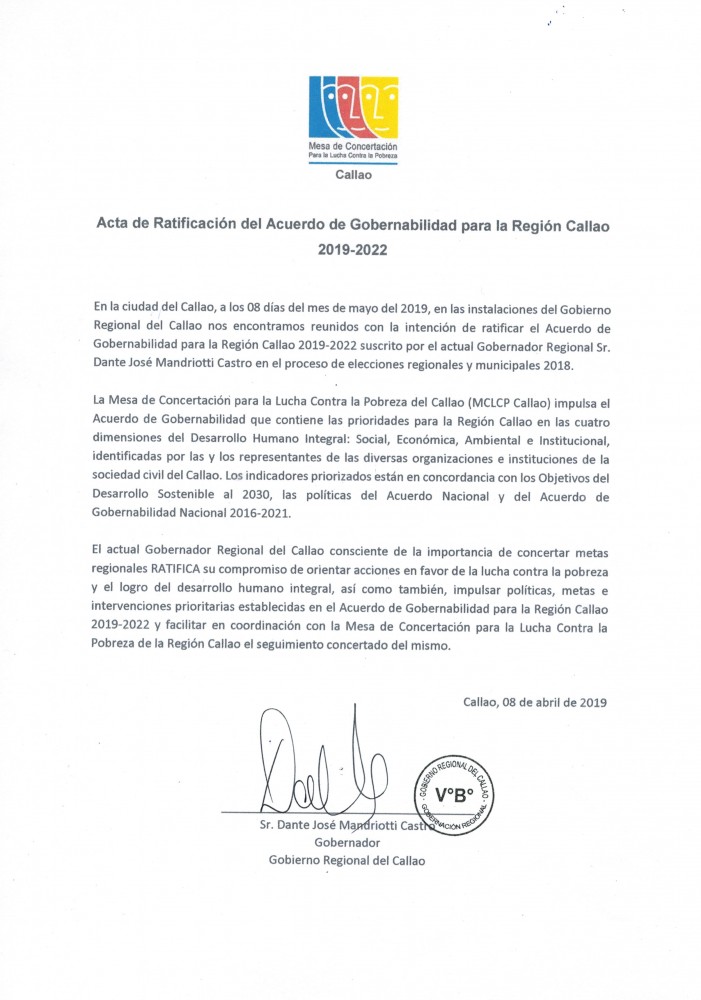 Mesa de Concertación
Para la Lucha Contra la Pobreza
Callao

Acta de Ratificación del Acuerdo de Gobernabilidad para la Región Callao 2019-2022

En la ciudad del Callao, a los 08 días del mes de mayo del 2019, en las instalaciones del Gobierno Regional del Callao nos encontramos reunidos con la intención de ratificar el Acuerdo de Gobernabilidad para la Región Callao 2019-2022 suscrito por el actual Gobernador Regional Sr. Dante José Mandriotti Castro en el proceso de elecciones regionales y municipales 2018.

La Mesa de Concertación para la Lucha Contra la Pobreza del Callao (MCLCP Callao) impulsa el Acuerdo de Gobernabilidad que contiene las prioridades para la Región Callao en las cuatro dimensiones del Desarrollo Humano Integral: Social, Económica, Ambiental e Institucional, identificadas por las y los representantes de las diversas organizaciones e instituciones de la sociedad civil del Callao. Los indicadores priorizados están en concordancia con los Objetivos del Desarrollo Sostenible al 2030, las políticas del Acuerdo Nacional y del Acuerdo de Gobernabilidad Nacional 2016-2021.

El actual Gobernador Regional del Callao consciente de la importancia de concertar metas regionales RATIFICA su compromiso de orientar acciones en favor de la lucha contra la pobreza y el logro del desarrollo humano integral, así como también, impulsar políticas, metas e intervenciones prioritarias establecidas en el Acuerdo de Gobernabilidad para la Región Callao 2019-2022 y facilitar en coordinación con la Mesa de Concertación para la Lucha Contra la Pobreza de la Región Callao el seguimiento concertado del mismo.

Callao, 08 de abril de 2019

GOBIERNO REGIONAL DEL CALLAO
V°B°
GOBERNACIÓN REGIONAL

Sr. Dante José Mandriotti Castro
Gobernador
Gobierno Regional del Callao